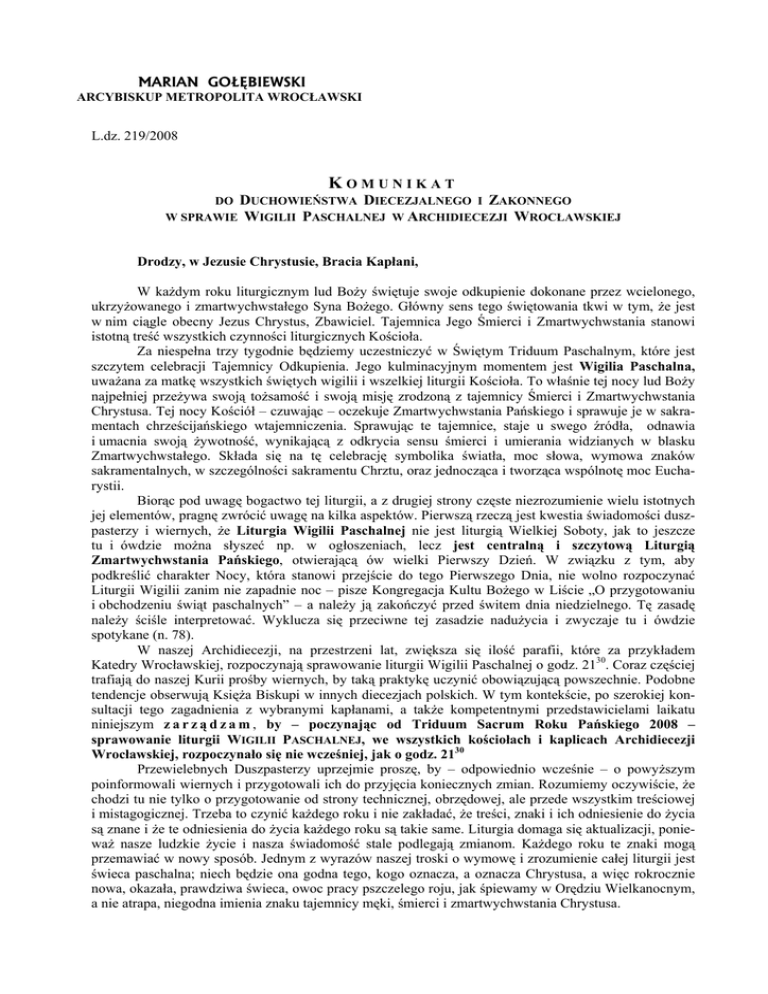 MARIAN GOŁĘBIEWSKI
ARCYBISKUP METROPOLITA WROCŁAWSKI

L.dz. 219/2008

KOMUNIKAT
DO DUCHOWIEŃSTWA DIECEZJALNEGO I ZAKONNEGO
W SPRAWIE WIGILII PASCHALNEJ W ARCHIDIECEZJI WROCŁAWSKIEJ

Drodzy, w Jezusie Chrystusie, Bracia Kapłani,

W każdym roku liturgicznym lud Boży świętuje swoje odkupienie dokonane przez wcielonego, ukrzyżowanego i zmartwychwstałego Syna Bożego. Główny sens tego świętowania tkwi w tym, że jest w nim ciągle obecny Jezus Chrystus, Zbawiciel. Tajemnica Jego Śmierci i Zmartwychwstania stanowi istotną treść wszystkich czynności liturgicznych Kościoła.

Za niespełna trzy tygodnie będziemy uczestniczyć w Świętym Triduum Paschalnym, które jest szczytem celebracji Tajemnicy Odkupienia. Jego kulminacyjnym momentem jest Wigilia Paschalna, uważana za matkę wszystkich świętych wigilii i wszelkiej liturgii Kościoła. To właśnie tej nocy lud Boży najpełniej przeżywa swoją tożsamość i swoją misję zrodzoną z tajemnicy Śmierci i Zmartwychwstania Chrystusa. Tej nocy Kościół – czuwając – oczekuje Zmartwychwstania Pańskiego i sprawuje je w sakramentach chrześcijańskiego wtajemniczenia. Sprawując te tajemnice, staje u swego źródła, odnawia i umacnia swoją żywotność, wynikającą z odkrycia sensu śmierci i umierania widzianych w blasku Zmartwychwstałego. Składa się na tę celebrację symbolika światła, moc słowa, wymowa znaków sakramentalnych, w szczególności sakramentu Chrztu, oraz jednocząca i tworząca wspólnotę moc Eucharystii.

Biorąc pod uwagę bogactwo tej liturgii, a z drugiej strony częste niezrozumienie wielu istotnych jej elementów, pragnę zwrócić uwagę na kilka aspektów. Pierwszą rzeczą jest kwestia świadomości duszpasterzy i wiernych, że Liturgia Wigilii Paschalnej nie jest liturgią Wielkiej Soboty, jak to jeszcze tu i ówdzie można słyszeć np. w ogłoszeniach, lecz jest centralną i szczytową Liturgią Zmartwychwstania Pańskiego, otwierającą ów wielki Pierwszy Dzień. W związku z tym, aby podkreślić charakter Nocy, która stanowi przejście do tego Pierwszego Dnia, nie wolno rozpoczynać Liturgii Wigilii zanim nie zapadnie noc – pisze Kongregacja Kultu Bożego w Liście „O przygotowaniu i obchodzeniu świąt paschalnych" – a należy ją zakończyć przed świtem dnia niedzielnego. Tę zasadę należy ściśle interpretować. Wyklucza się przeciwne tej zasadzie nadużycia i zwyczaje tu i ówdzie spotykane (n. 78).

W naszej Archidiecezji, na przestrzeni lat, zwiększa się ilość parafii, które za przykładem Katedry Wrocławskiej, rozpoczynają sprawowanie liturgii Wigilii Paschalnej o godz. $21^{30}$. Coraz częściej trafiają do naszej Kurii prośby wiernych, by taką praktykę uczynić obowiązującą powszechnie. Podobne tendencje obserwują Księża Biskupi w innych diecezjach polskich. W tym kontekście, po szerokiej konsultacji tego zagadnienia z wybranymi kapłanami, a także kompetentnymi przedstawicielami laikatu niniejszym zarządzam, by – poczynając od Triduum Sacrum Roku Pańskiego 2008 – sprawowanie liturgii WIGILII PASCHALNEJ, we wszystkich kościołach i kaplicach Archidiecezji Wrocławskiej, rozpoczynało się nie wcześniej, jak o godz. $21^{30}$

Przewielebnych Duszpasterzy uprzejmie proszę, by – odpowiednio wcześnie – o powyższym poinformowali wiernych i przygotowali ich do przyjęcia koniecznych zmian. Rozumiemy oczywiście, że chodzi tu nie tylko o przygotowanie od strony technicznej, obrzędowej, ale przede wszystkim treściowej i mistagogicznej. Trzeba to czynić każdego roku i nie zakładać, że treści, znaki i ich odniesienie do życia są znane i że te odniesienia do życia każdego roku są takie same. Liturgia domaga się aktualizacji, ponieważ nasze ludzkie życie i nasza świadomość stale podlegają zmianom. Każdego roku te znaki mogą przemawiać w nowy sposób. Jednym z wyrazów naszej troski o wymowę i zrozumienie całej liturgii jest świeca paschalna; niech będzie ona godna tego, kogo oznacza, a oznacza Chrystusa, a więc rokrocznie nowa, okazała, prawdziwa świeca, owoc pracy pszczelego roju, jak śpiewamy w Orędziu Wielkanocnym, a nie atrapa, niegodna imienia znaku tajemnicy męki, śmierci i zmartwychwstania Chrystusa.